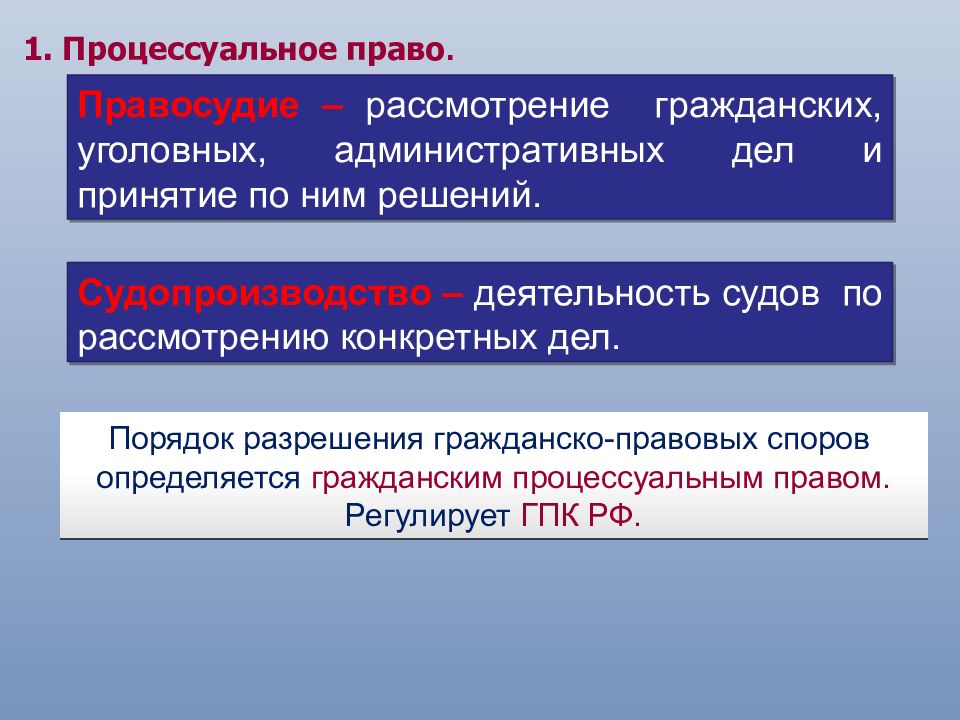 1. Процессуальное право.

Правосудие – рассмотрение гражданских, уголовных, административных дел и принятие по ним решений.

Судопроизводство – деятельность судов по рассмотрению конкретных дел.

Порядок разрешения гражданско-правовых споров определяется гражданским процессуальным правом. Регулирует ГПК РФ.